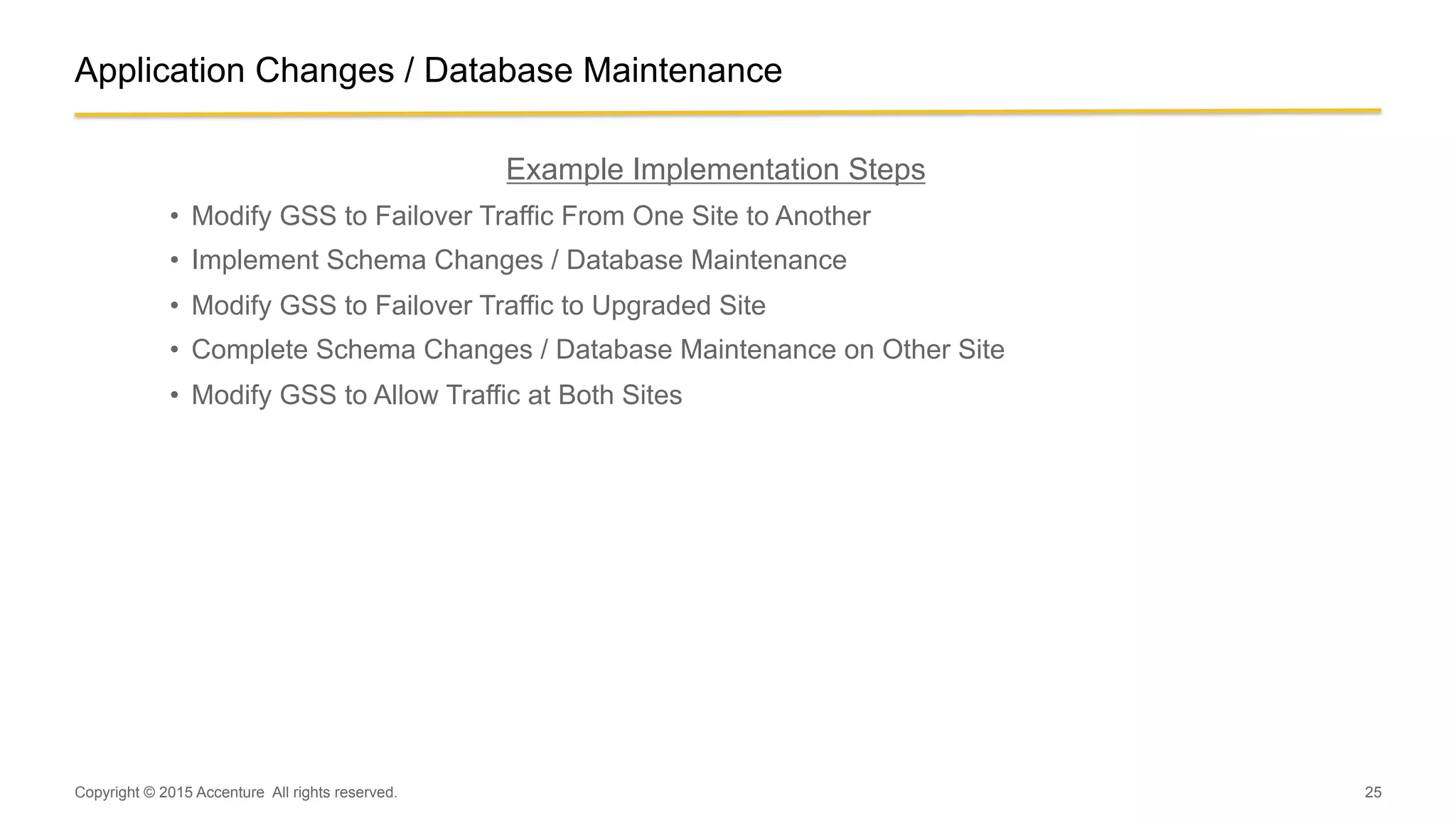 Application Changes / Database Maintenance

Example Implementation Steps

• Modify GSS to Failover Traffic From One Site to Another
• Implement Schema Changes / Database Maintenance
• Modify GSS to Failover Traffic to Upgraded Site
• Complete Schema Changes / Database Maintenance on Other Site
• Modify GSS to Allow Traffic at Both Sites

Copyright © 2015 Accenture All rights reserved.

25